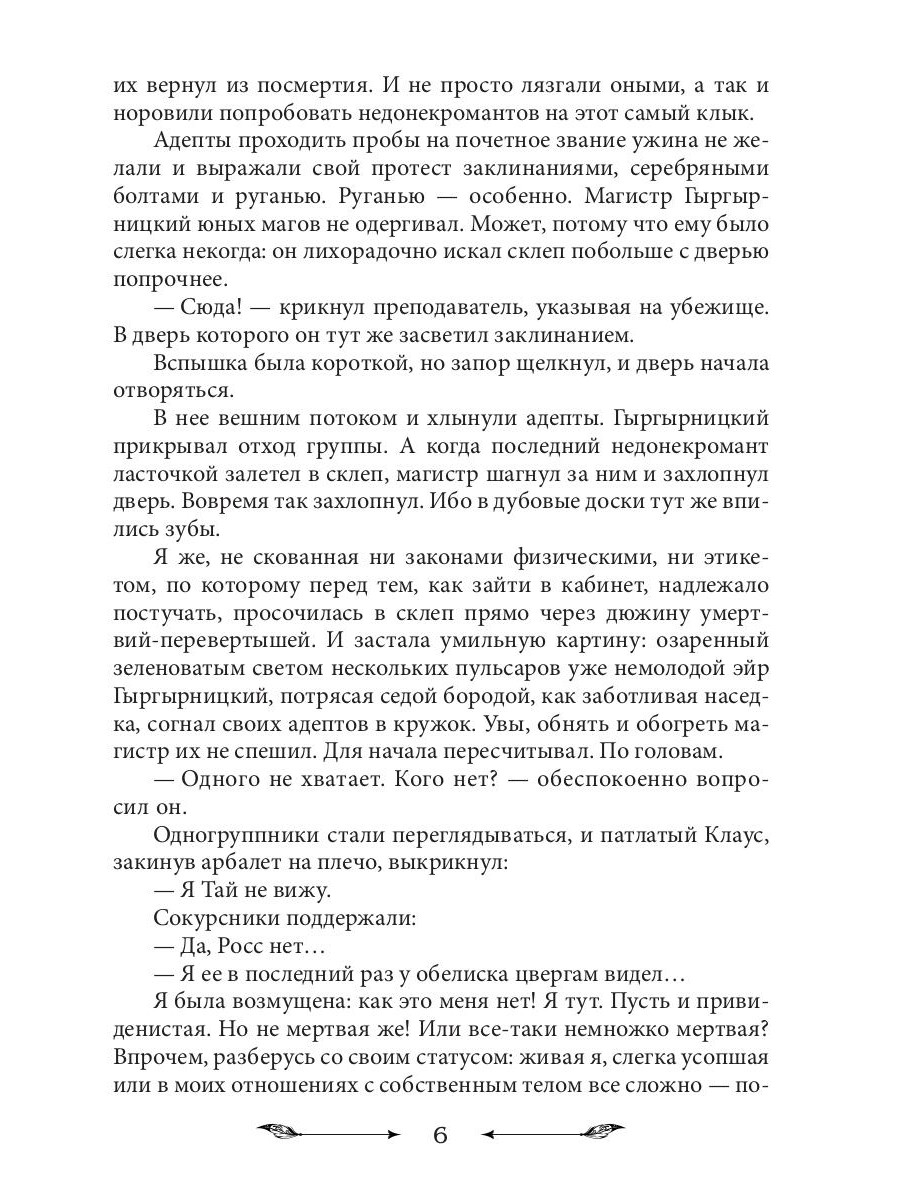 их вернул из посмертия. И не просто лязгали оными, а так и норовили попробовать недонекромантов на этот самый клык.

Адепты проходить пробы на почетное звание ужина не желали и выражали свой протест заклинаниями, серебряными болтами и руганью. Руганью — особенно. Магистр Гыргырницкий юных магов не одергивал. Может, потому что ему было слегка некогда: он лихорадочно искал склеп побольше с дверью попрочнее.

— Сюда! — крикнул преподаватель, указывая на убежище. В дверь которого он тут же засветил заклинанием.

Вспышка была короткой, но запор щелкнул, и дверь начала отворяться.

В нее вешним потоком и хлынули адепты. Гыргырницкий прикрывал отход группы. А когда последний недонекромант ласточкой залетел в склеп, магистр шагнул за ним и захлопнул дверь. Вовремя так захлопнул. Ибо в дубовые доски тут же впились зубы.

Я же, не скованная ни законами физическими, ни этикетом, по которому перед тем, как зайти в кабинет, надлежало постучать, просочилась в склеп прямо через дюжину умертвий-перевертышей. И застала умильную картину: озаренный зеленоватым светом нескольких пульсаров уже немолодой эйр Гыргырницкий, потрясая седой бородой, как заботливая наседка, согнал своих адептов в кружок. Увы, обнять и обогреть магистр их не спешил. Для начала пересчитывал. По головам.

— Одного не хватает. Кого нет? — обеспокоенно вопросил он.

Одногруппники стали переглядываться, и патлатый Клаус, закинув арбалет на плечо, выкрикнул:

— Я Тай не вижу.

Сокурсники поддержали:

— Да, Росс нет…

— Я ее в последний раз у обелиска цвергам видел…

Я была возмущена: как это меня нет! Я тут. Пусть и привиденистая. Но не мертвая же! Или все-таки немножко мертвая? Впрочем, разберусь со своим статусом: живая я, слегка усопшая или в моих отношениях с собственным телом все сложно — по-

6